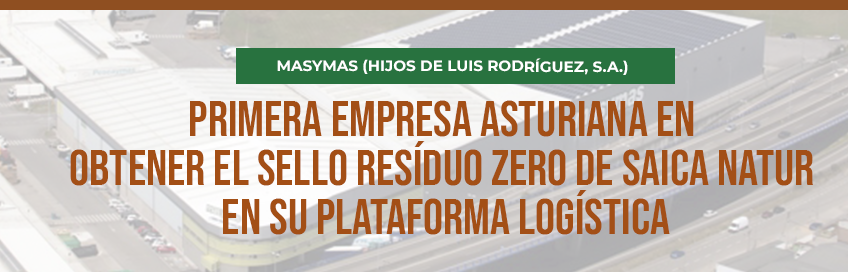 MASYMAS (HIJOS DE LUIS RODRÍGUEZ, S.A.)

PRIMERA EMPRESA ASTURIANA EN OBTENER EL SELLO RESÍDUO ZERO DE SAICA NATUR EN SU PLATAFORMA LOGÍSTICA